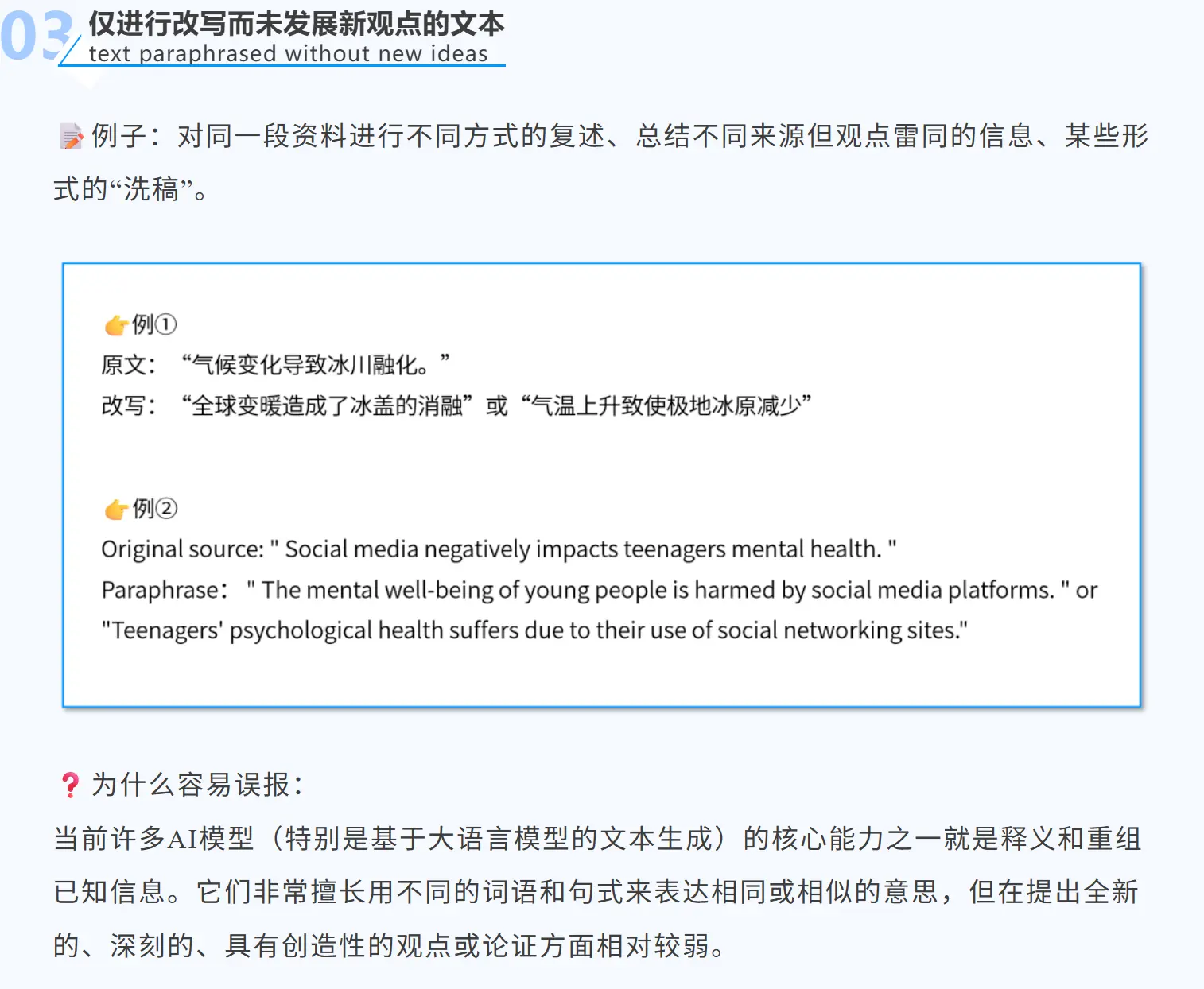 03 仅进行改写而未发展新观点的文本
text paraphrased without new ideas

例子：对同一段资料进行不同方式的复述、总结不同来源但观点雷同的信息、某些形式的“洗稿”。

例①
原文：“气候变化导致冰川融化。”
改写：“全球变暖造成了冰盖的消融”或“气温上升致使极地冰原减少”

例②
Original source: " Social media negatively impacts teenagers mental health. "
Paraphrase: " The mental well-being of young people is harmed by social media platforms. " or "Teenagers' psychological health suffers due to their use of social networking sites."

为什么容易误报：
当前许多AI模型（特别是基于大语言模型的文本生成）的核心能力之一就是释义和重组已知信息。它们非常擅长用不同的词语和句式来表达相同或相似的意思，但在提出全新的、深刻的、具有创造性的观点或论证方面相对较弱。